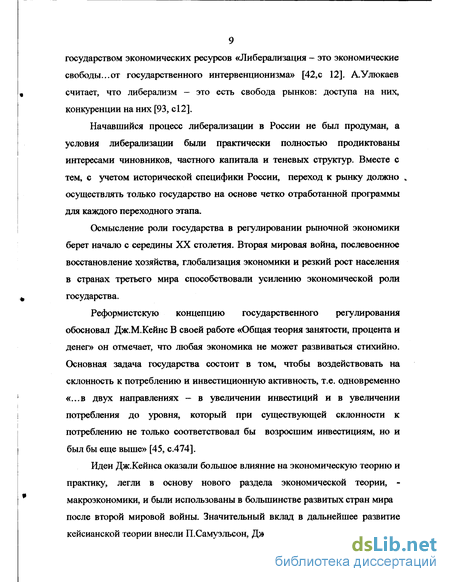 9

государством экономических ресурсов «Либерализация – это экономические свободы…от государственного интервенционизма» [42,с 12]. А.Улюкаев считает, что либерализм – это есть свобода рынков: доступа на них, конкуренции на них [93, с12].

Начавшийся процесс либерализации в России не был продуман, а условия либерализации были практически полностью продиктованы интересами чиновников, частного капитала и теневых структур. Вместе с тем, с учетом исторической специфики России, переход к рынку должно осуществлять только государство на основе четко отработанной программы для каждого переходного этапа.

Осмысление роли государства в регулировании рыночной экономики берет начало с середины XX столетия. Вторая мировая война, послевоенное восстановление хозяйства, глобализация экономики и резкий рост населения в странах третьего мира способствовали усилению экономической роли государства.

Реформистскую концепцию государственного регулирования обосновал Дж.М.Кейнс В своей работе «Общая теория занятости, процента и денег» он отмечает, что любая экономика не может развиваться стихийно. Основная задача государства состоит в том, чтобы воздействовать на склонность к потреблению и инвестиционную активность, т.е. одновременно «…в двух направлениях – в увеличении инвестиций и в увеличении потребления до уровня, который при существующей склонности к потреблению не только соответствовал бы возросшим инвестициям, но и был бы еще выше» [45, с.474].

Идеи Дж.Кейнса оказали большое влияние на экономическую теорию и практику, легли в основу нового раздела экономической теории, - макроэкономики, и были использованы в большинстве развитых стран мира после второй мировой войны. Значительный вклад в дальнейшее развитие кейсианской теории внесли П.Самуэльсон, Д»

dsLib.net
библиотека диссертаций